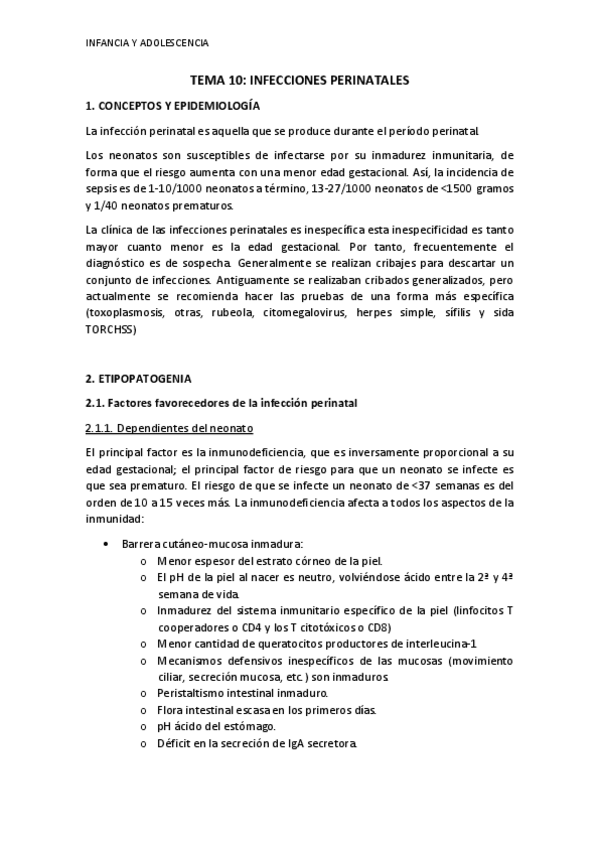 INFANCIA Y ADOLESCENCIA

TEMA 10: INFECCIONES PERINATALES

1. CONCEPTOS Y EPIDEMIOLOGÍA

La infección perinatal es aquella que se produce durante el período perinatal.

Los neonatos son susceptibles de infectarse por su inmadurez inmunitaria, de forma que el riesgo aumenta con una menor edad gestacional. Así, la incidencia de sepsis es de 1-10/1000 neonatos a término, 13-27/1000 neonatos de <1500 gramos y 1/40 neonatos prematuros.

La clínica de las infecciones perinatales es inespecífica esta inespecificidad es tanto mayor cuanto menor es la edad gestacional. Por tanto, frecuentemente el diagnóstico es de sospecha. Generalmente se realizan cribajes para descartar un conjunto de infecciones. Antiguamente se realizaban cribados generalizados, pero actualmente se recomienda hacer las pruebas de una forma más específica (toxoplasmosis, otras, rubeola, citomegalovirus, herpes simple, sífilis y sida TORCHSS)

2. ETIPOPATOGENIA

2.1. Factores favorecedores de la infección perinatal

2.1.1. Dependientes del neonato

El principal factor es la inmunodeficiencia, que es inversamente proporcional a su edad gestacional; el principal factor de riesgo para que un neonato se infecte es que sea prematuro. El riesgo de que se infecte un neonato de <37 semanas es del orden de 10 a 15 veces más. La inmunodeficiencia afecta a todos los aspectos de la inmunidad:

• Barrera cutáneo-mucosa inmadura:
 o Menor espesor del estrato córneo de la piel.
 o El pH de la piel al nacer es neutro, volviéndose ácido entre la 2ª y 4ª semana de vida.
 o Inmadurez del sistema inmunitario específico de la piel (linfocitos T cooperadores o CD4 y los T citotóxicos o CD8)
 o Menor cantidad de queratocitos productores de interleucina-1
 o Mecanismos defensivos inespecíficos de las mucosas (movimiento ciliar, secreción mucosa, etc.) son inmaduros.
 o Peristaltismo intestinal inmaduro.
 o Flora intestinal escasa en los primeros días.
 o pH ácido del estómago.
 o Déficit en la secreción de IgA secretora.